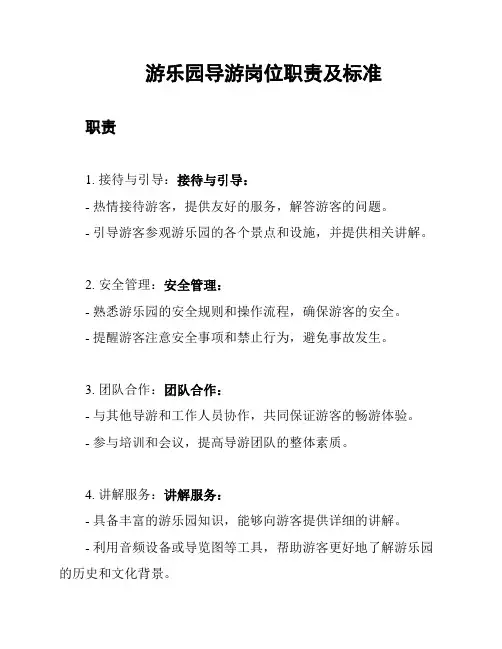 游乐园导游岗位职责及标准

职责

1. 接待与引导：接待与引导：

- 热情接待游客，提供友好的服务，解答游客的问题。

- 引导游客参观游乐园的各个景点和设施，并提供相关讲解。

2. 安全管理：安全管理：

- 熟悉游乐园的安全规则和操作流程，确保游客的安全。

- 提醒游客注意安全事项和禁止行为，避免事故发生。

3. 团队合作：团队合作：

- 与其他导游和工作人员协作，共同保证游客的畅游体验。

- 参与培训和会议，提高导游团队的整体素质。

4. 讲解服务：讲解服务：

- 具备丰富的游乐园知识，能够向游客提供详细的讲解。

- 利用音频设备或导览图等工具，帮助游客更好地了解游乐园的历史和文化背景。